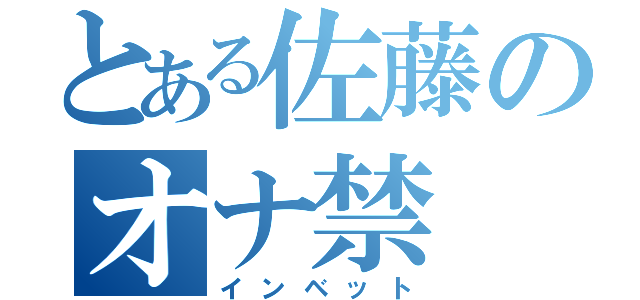 とある佐藤のオナ禁
インベット